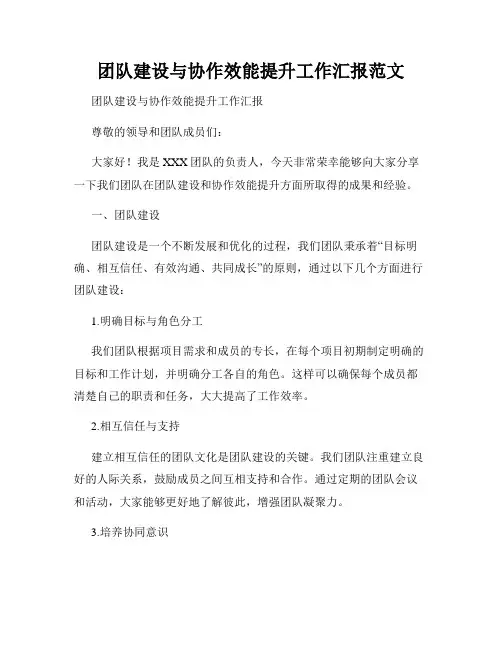 团队建设与协作效能提升工作汇报范文

团队建设与协作效能提升工作汇报

尊敬的领导和团队成员们：

大家好！我是XXX团队的负责人，今天非常荣幸能够向大家分享一下我们团队在团队建设和协作效能提升方面所取得的成果和经验。

一、团队建设

团队建设是一个不断发展和优化的过程，我们团队秉承着“目标明确、相互信任、有效沟通、共同成长”的原则，通过以下几个方面进行团队建设：

1.明确目标与角色分工

我们团队根据项目需求和成员的专长，在每个项目初期制定明确的目标和工作计划，并明确分工各自的角色。这样可以确保每个成员都清楚自己的职责和任务，大大提高了工作效率。

2.相互信任与支持

建立相互信任的团队文化是团队建设的关键。我们团队注重建立良好的人际关系，鼓励成员之间互相支持和合作。通过定期的团队会议和活动，大家能够更好地了解彼此，增强团队凝聚力。

3.培养协同意识